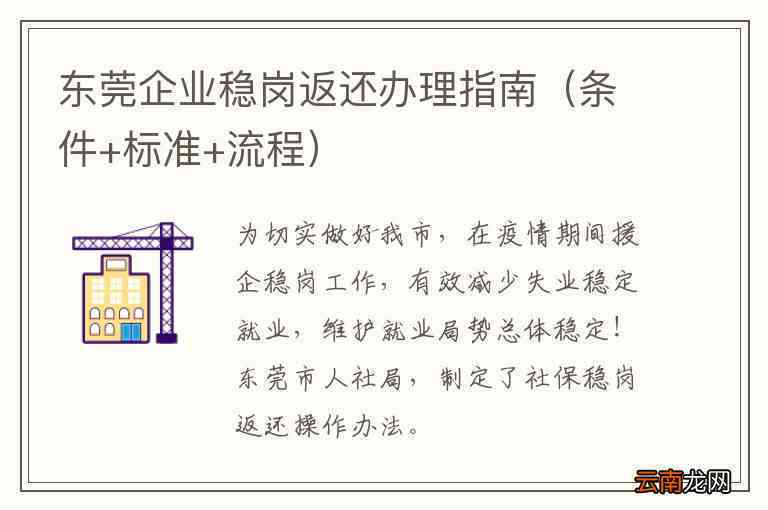 东莞企业稳岗返还办理指南（条件+标准+流程）

为切实做好我市，在疫情期间援企稳岗工作，有效减少失业稳定就业，维护就业局势总体稳定！东莞市人社局，制定了社保稳岗返还操作办法。

云南龙网